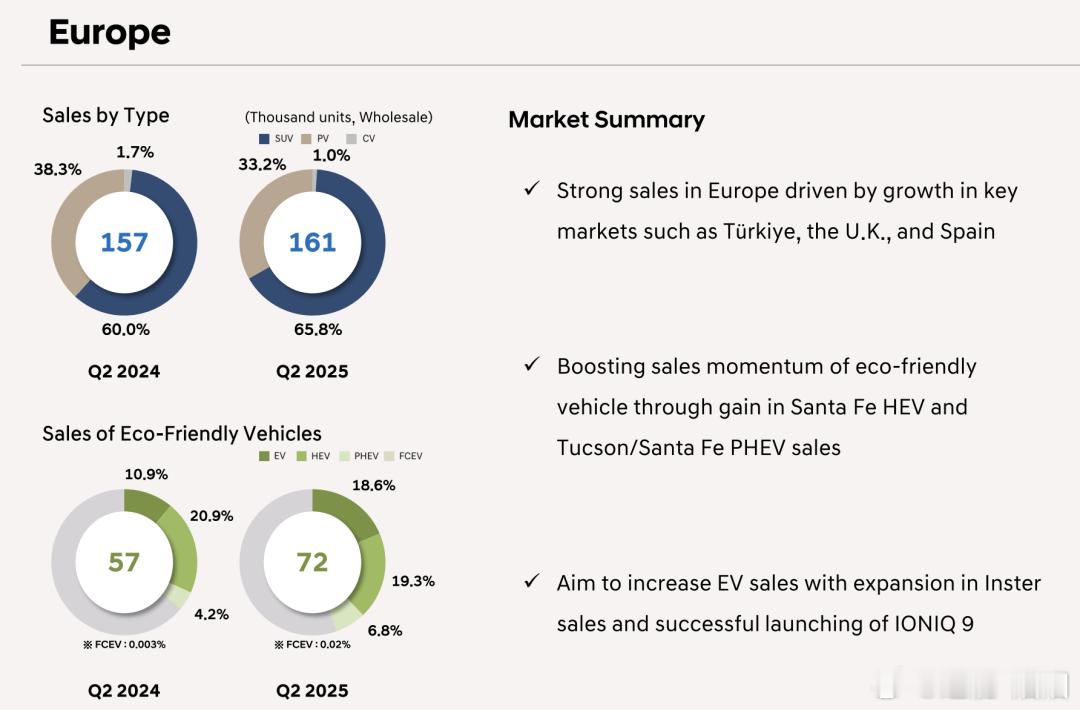 Europe

Sales by Type

(Thousand units, Wholesale)

SUV PV CV

38.3%

1.7%

157

60.0%

Q2 2024

33.2%

1.0%

161

65.8%

Q2 2025

Sales of Eco-Friendly Vehicles

EV HEV PHEV FCEV

10.9%

20.9%

57

4.2%

※ FCEV : 0.003%

Q2 2024

18.6%

72

19.3%

6.8%

※ FCEV : 0.02%

Q2 2025

Market Summary

✓ Strong sales in Europe driven by growth in key markets such as Türkiye, the U.K., and Spain

✓ Boosting sales momentum of eco-friendly vehicle through gain in Santa Fe HEV and Tucson/Santa Fe PHEV sales

✓ Aim to increase EV sales with expansion in Inster sales and successful launching of IONIQ 9